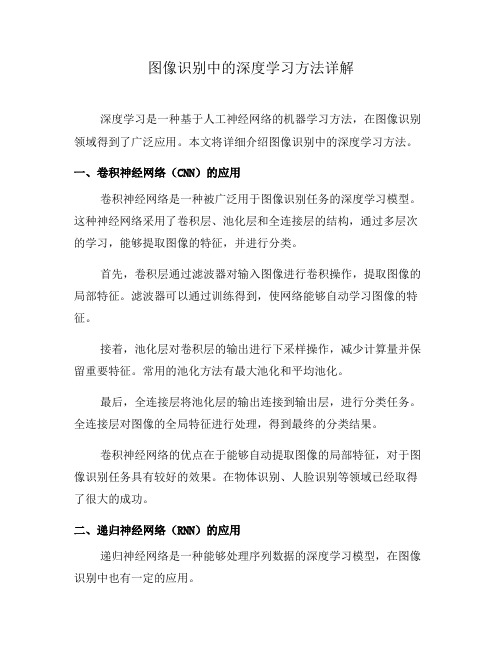 图像识别中的深度学习方法详解

深度学习是一种基于人工神经网络的机器学习方法，在图像识别领域得到了广泛应用。本文将详细介绍图像识别中的深度学习方法。

一、卷积神经网络（CNN）的应用

卷积神经网络是一种被广泛用于图像识别任务的深度学习模型。这种神经网络采用了卷积层、池化层和全连接层的结构，通过多层次的学习，能够提取图像的特征，并进行分类。

首先，卷积层通过滤波器对输入图像进行卷积操作，提取图像的局部特征。滤波器可以通过训练得到，使网络能够自动学习图像的特征。

接着，池化层对卷积层的输出进行下采样操作，减少计算量并保留重要特征。常用的池化方法有最大池化和平均池化。

最后，全连接层将池化层的输出连接到输出层，进行分类任务。全连接层对图像的全局特征进行处理，得到最终的分类结果。

卷积神经网络的优点在于能够自动提取图像的局部特征，对于图像识别任务具有较好的效果。在物体识别、人脸识别等领域已经取得了很大的成功。

二、递归神经网络（RNN）的应用

递归神经网络是一种能够处理序列数据的深度学习模型，在图像识别中也有一定的应用。